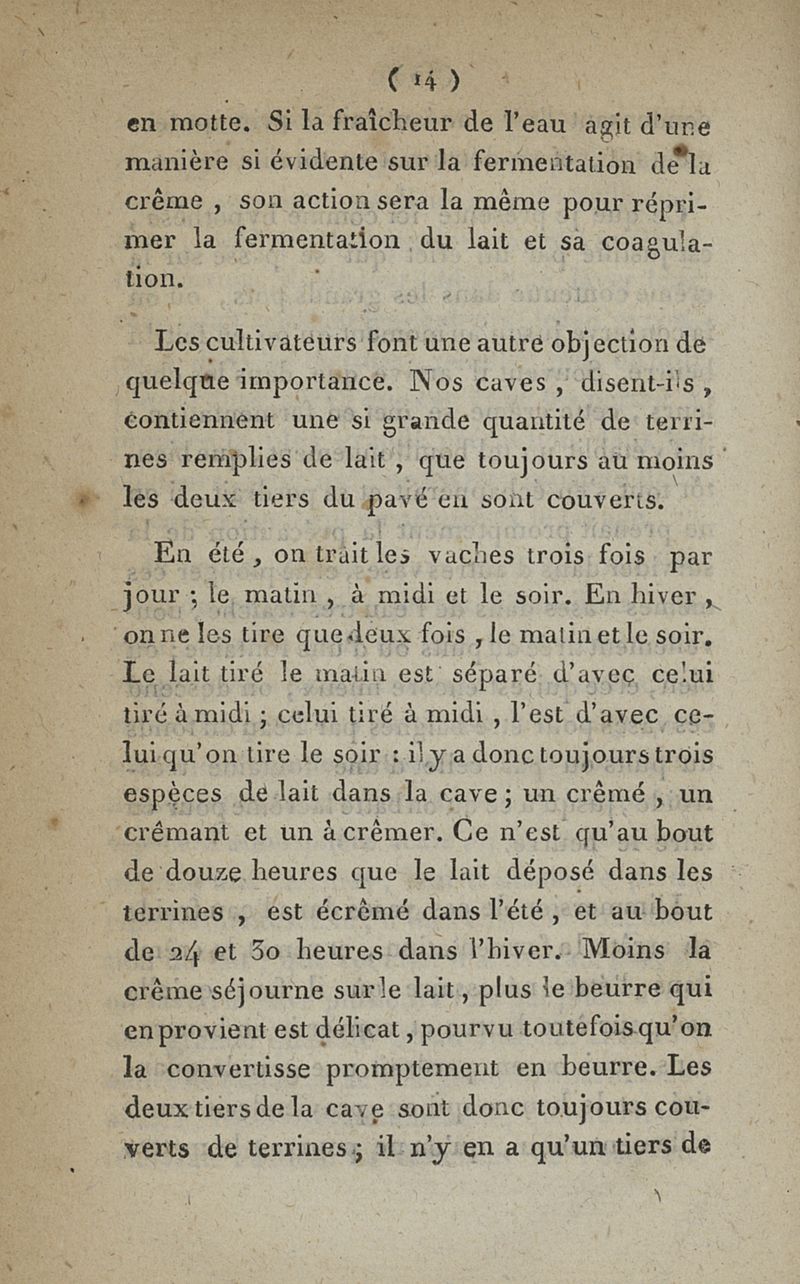 ( 14 )

en motte. Si la fraîcheur de l'eau agit d'une manière si évidente sur la fermentation de la crême, son action sera la même pour réprimer la fermentation du lait et sa coagulation.

Les cultivateurs font une autre objection de quelque importance. Nos caves, disent-ils, contiennent une si grande quantité de terrines remplies de lait, que toujours au moins les deux tiers du pavé en sont couverts.

En été, on trait les vaches trois fois par jour; le matin, à midi et le soir. En hiver, on ne les tire que deux fois, le matin et le soir. Le lait tiré le matin est séparé d'avec celui tiré à midi; celui tiré à midi, l'est d'avec celui qu'on tire le soir: il y a donc toujours trois espèces de lait dans la cave; un crêmé, un crêmant et un à crêmer. Ce n'est qu'au bout de douze heures que le lait déposé dans les terrines, est écrêmé dans l'été, et au bout de 24 et 30 heures dans l'hiver. Moins la crême séjourne sur le lait, plus le beurre qui en provient est délicat, pourvu toutefois qu'on la convertisse promptement en beurre. Les deux tiers de la cave sont donc toujours couverts de terrines; il n'y en a qu'un tiers de